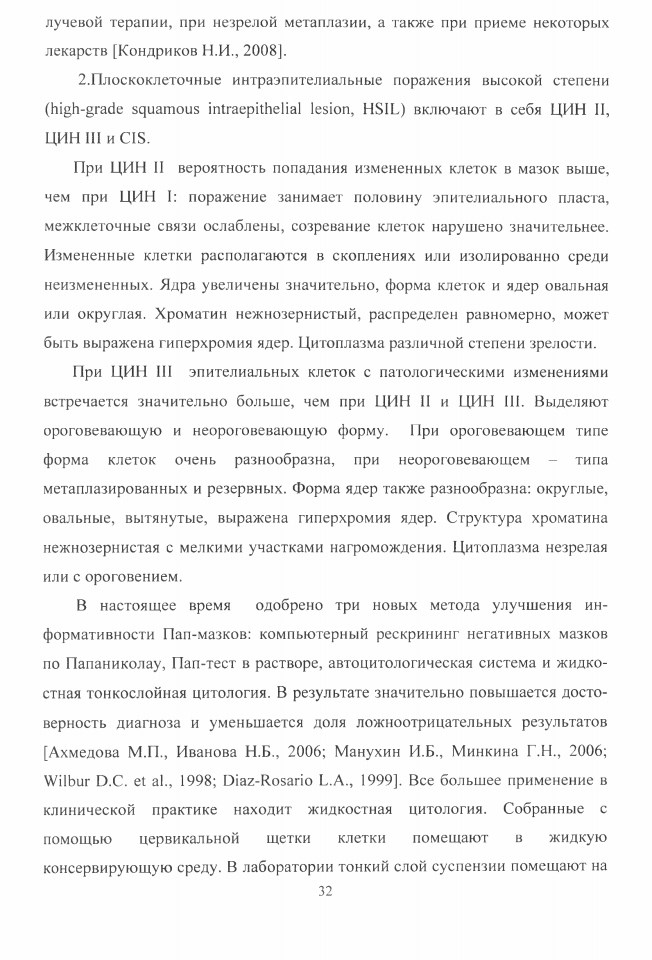 лучевой терапии, при незрелой метаплазии, а также при приеме некоторых лекарств [Кондриков Н.И., 2008].

2.Плоскоклеточные интраэпителиальные поражения высокой степени (high-grade squamous intraepithelial lesion, HSIL) включают в себя ЦИН II, ЦИН III и CIS.

При ЦИН II вероятность попадания измененных клеток в мазок выше, чем при ЦИН I: поражение занимает половину эпителиального пласта, межклеточные связи ослаблены, созревание клеток нарушено значительнее. Измененные клетки располагаются в скоплениях или изолированно среди неизмененных. Ядра увеличены значительно, форма клеток и ядер овальная или округлая. Хроматин нежнозернистый, распределен равномерно, может быть выражена гиперхромия ядер. Цитоплазма различной степени зрелости.

При ЦИН III эпителиальных клеток с патологическими изменениями встречается значительно больше, чем при ЦИН II и ЦИН III. Выделяют ороговевающую и неороговевающую форму. При ороговевающем типе форма клеток очень разнообразна, при неороговевающем – типа метаплазированных и резервных. Форма ядер также разнообразна: округлые, овальные, вытянутые, выражена гиперхромия ядер. Структура хроматина нежнозернистая с мелкими участками нагромождения. Цитоплазма незрелая или с ороговением.

В настоящее время одобрено три новых метода улучшения информативности Пап-мазков: компьютерный рескрининг негативных мазков по Папаниколау, Пап-тест в растворе, автоцитологическая система и жидкостная тонкослойная цитология. В результате значительно повышается достоверность диагноза и уменьшается доля ложноотрицательных результатов [Ахмедова М.П., Иванова Н.Б., 2006; Манухин И.Б., Минкина Г.Н., 2006; Wilbur D.C. et al., 1998; Diaz-Rosario L.A., 1999]. Все большее применение в клинической практике находит жидкостная цитология. Собранные с помощью цервикальной щетки клетки помещают в жидкую консервирующую среду. В лаборатории тонкий слой суспензии помещают на

32